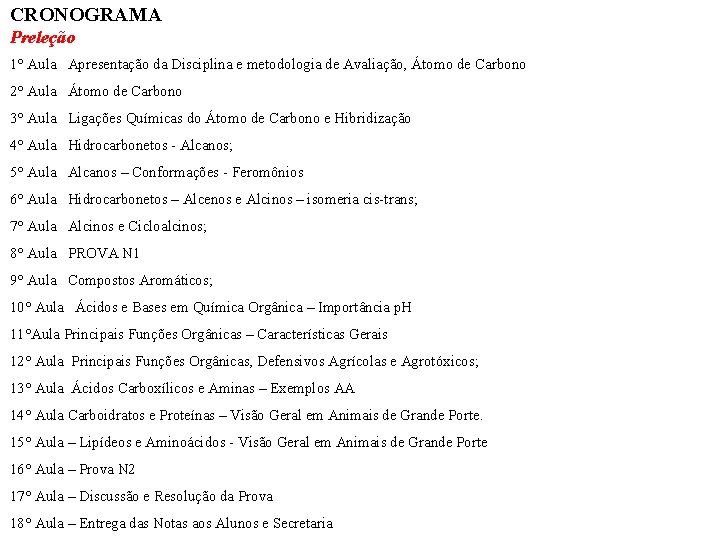 CRONOGRAMA
Preleção

1º Aula Apresentação da Disciplina e metodologia de Avaliação, Átomo de Carbono

2º Aula Átomo de Carbono

3º Aula Ligações Químicas do Átomo de Carbono e Hibridização

4º Aula Hidrocarbonetos - Alcanos;

5º Aula Alcanos – Conformações - Feromônios

6º Aula Hidrocarbonetos – Alcenos e Alcinos – isomeria cis-trans;

7º Aula Alcinos e Cicloalcinos;

8º Aula PROVA N1

9º Aula Compostos Aromáticos;

10º Aula Ácidos e Bases em Química Orgânica – Importância pH

11ºAula Principais Funções Orgânicas – Características Gerais

12º Aula Principais Funções Orgânicas, Defensivos Agrícolas e Agrotóxicos;

13º Aula Ácidos Carboxílicos e Aminas – Exemplos AA

14º Aula Carboidratos e Proteínas – Visão Geral em Animais de Grande Porte.

15º Aula – Lipídeos e Aminoácidos - Visão Geral em Animais de Grande Porte

16º Aula – Prova N2

17º Aula – Discussão e Resolução da Prova

18º Aula – Entrega das Notas aos Alunos e Secretaria